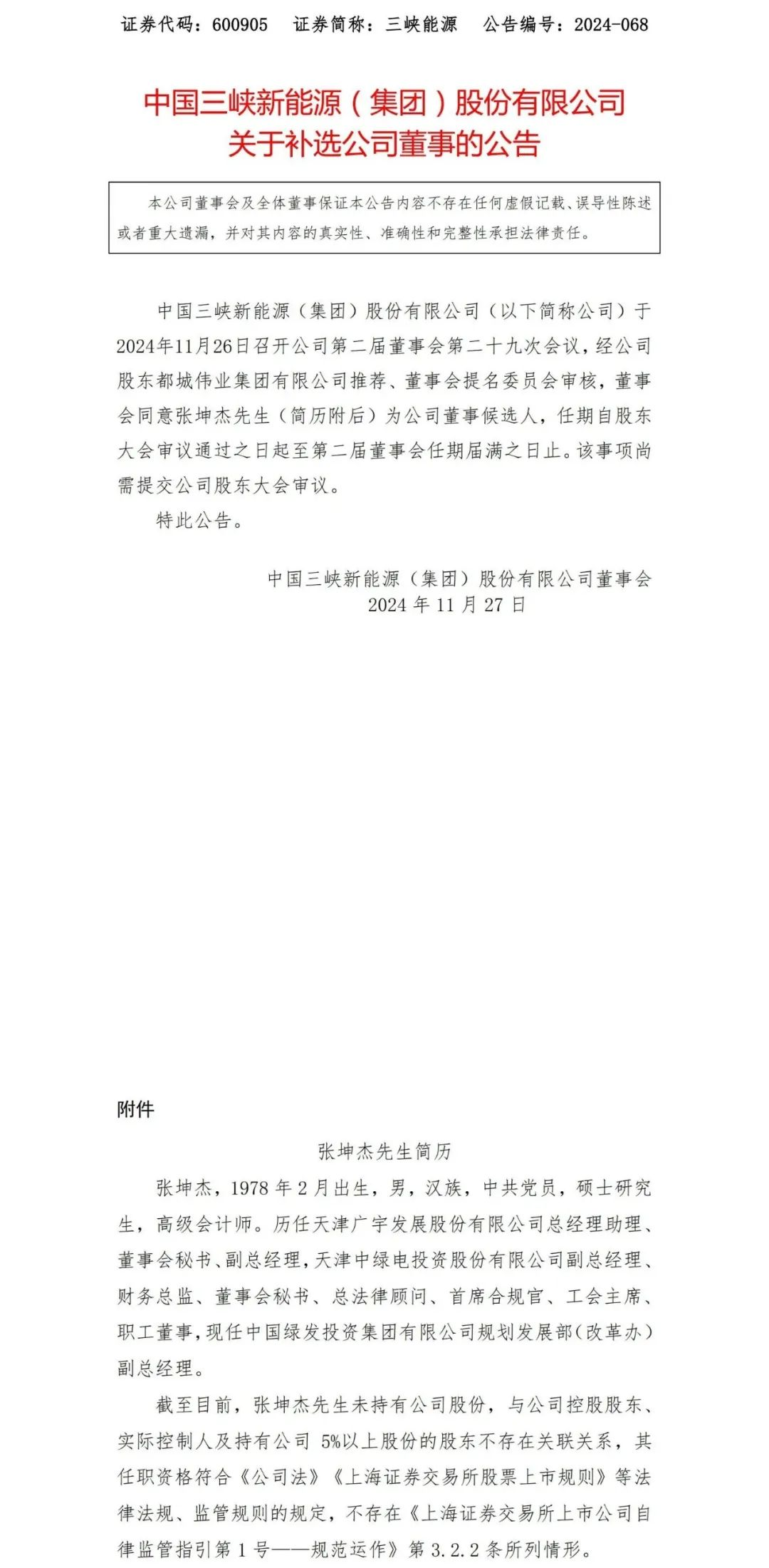 证券代码：600905　证券简称：三峡能源　公告编号：2024-068

中国三峡新能源（集团）股份有限公司
关于补选公司董事的公告

本公司董事会及全体董事保证本公告内容不存在任何虚假记载、误导性陈述或者重大遗漏，并对其内容的真实性、准确性和完整性承担法律责任。

中国三峡新能源（集团）股份有限公司（以下简称公司）于2024年11月26日召开公司第二届董事会第二十九次会议，经公司股东都城伟业集团有限公司推荐、董事会提名委员会审核，董事会同意张坤杰先生（简历附后）为公司董事候选人，任期自股东大会审议通过之日起至第二届董事会任期届满之日止。该事项尚需提交公司股东大会审议。

特此公告。

中国三峡新能源（集团）股份有限公司董事会
2024 年 11 月 27 日

附件

张坤杰先生简历

张坤杰，1978 年 2 月出生，男，汉族，中共党员，硕士研究生，高级会计师。历任天津广宇发展股份有限公司总经理助理、董事会秘书、副总经理，天津中绿电投资股份有限公司副总经理、财务总监、董事会秘书、总法律顾问、首席合规官、工会主席、职工董事，现任中国绿发投资集团有限公司规划发展部（改革办）副总经理。

截至目前，张坤杰先生未持有公司股份，与公司控股股东、实际控制人及持有公司 5%以上股份的股东不存在关联关系，其任职资格符合《公司法》《上海证券交易所股票上市规则》等法律法规、监管规则的规定，不存在《上海证券交易所上市公司自律监管指引第 1 号——规范运作》第 3.2.2 条所列情形。